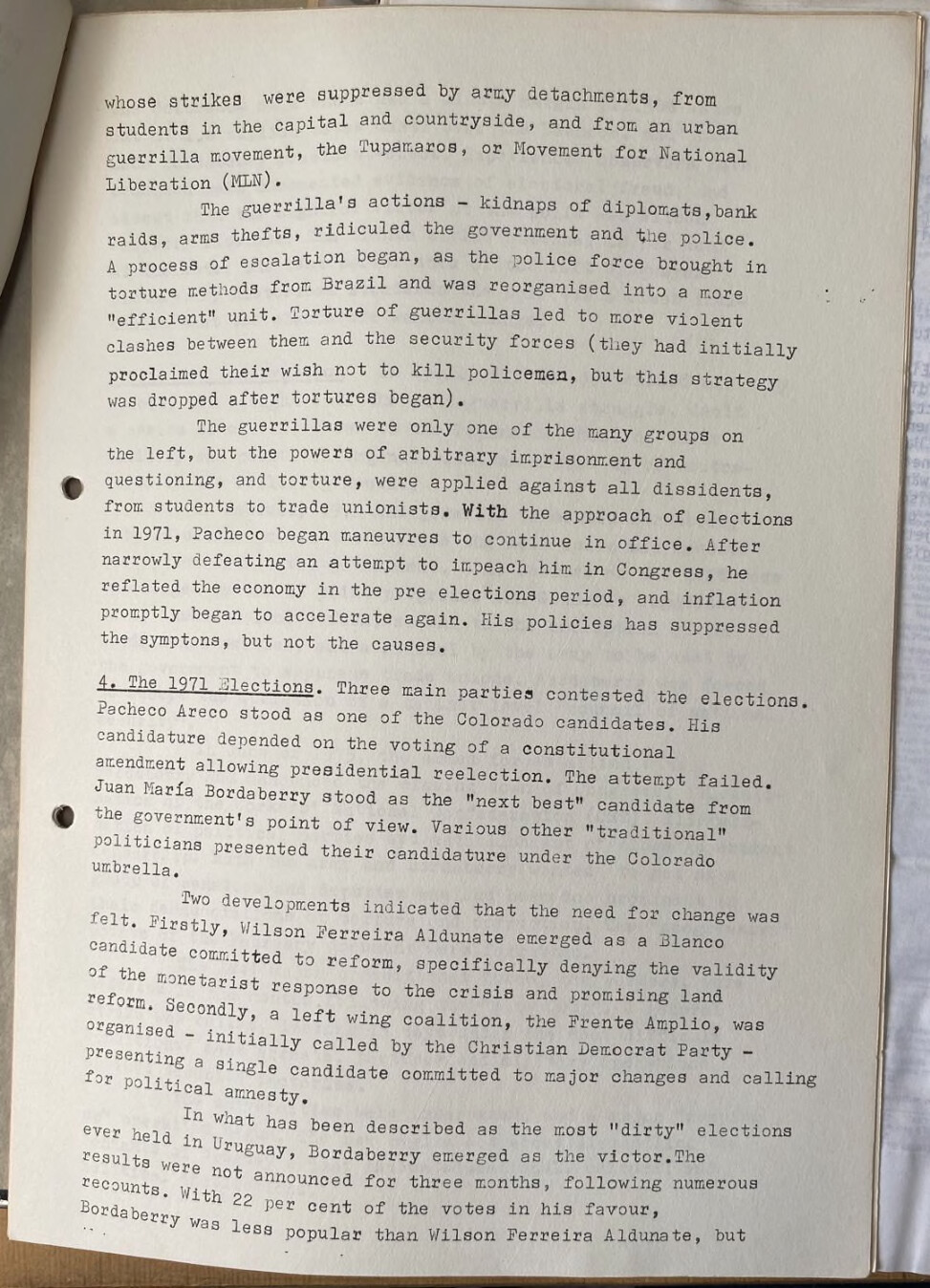 whose strikes were suppressed by army detachments, from students in the capital and countryside, and from an urban guerrilla movement, the Tupamaros, or Movement for National Liberation (MLN).

The guerrilla's actions - kidnaps of diplomats,bank raids, arms thefts, ridiculed the government and the police. A process of escalation began, as the police force brought in torture methods from Brazil and was reorganised into a more "efficient" unit. Torture of guerrillas led to more violent clashes between them and the security forces (they had initially proclaimed their wish not to kill policemen, but this strategy was dropped after tortures began).

The guerrillas were only one of the many groups on the left, but the powers of arbitrary imprisonment and questioning, and torture, were applied against all dissidents, from students to trade unionists. With the approach of elections in 1971, Pacheco began maneuvres to continue in office. After narrowly defeating an attempt to impeach him in Congress, he reflated the economy in the pre elections period, and inflation promptly began to accelerate again. His policies has suppressed the symptons, but not the causes.

4. The 1971 Elections. Three main parties contested the elections. Pacheco Areco stood as one of the Colorado candidates. His candidature depended on the voting of a constitutional amendment allowing presidential reelection. The attempt failed. Juan María Bordaberry stood as the "next best" candidate from the government's point of view. Various other "traditional" politicians presented their candidature under the Colorado umbrella.

Two developments indicated that the need for change was felt. Firstly, Wilson Ferreira Aldunate emerged as a Blanco candidate committed to reform, specifically denying the validity of the monetarist response to the crisis and promising land reform. Secondly, a left wing coalition, the Frente Amplio, was organised - initially called by the Christian Democrat Party - presenting a single candidate committed to major changes and calling for political amnesty.

In what has been described as the most "dirty" elections ever held in Uruguay, Bordaberry emerged as the victor.The results were not announced for three months, following numerous recounts. With 22 per cent of the votes in his favour, Bordaberry was less popular than Wilson Ferreira Aldunate, but